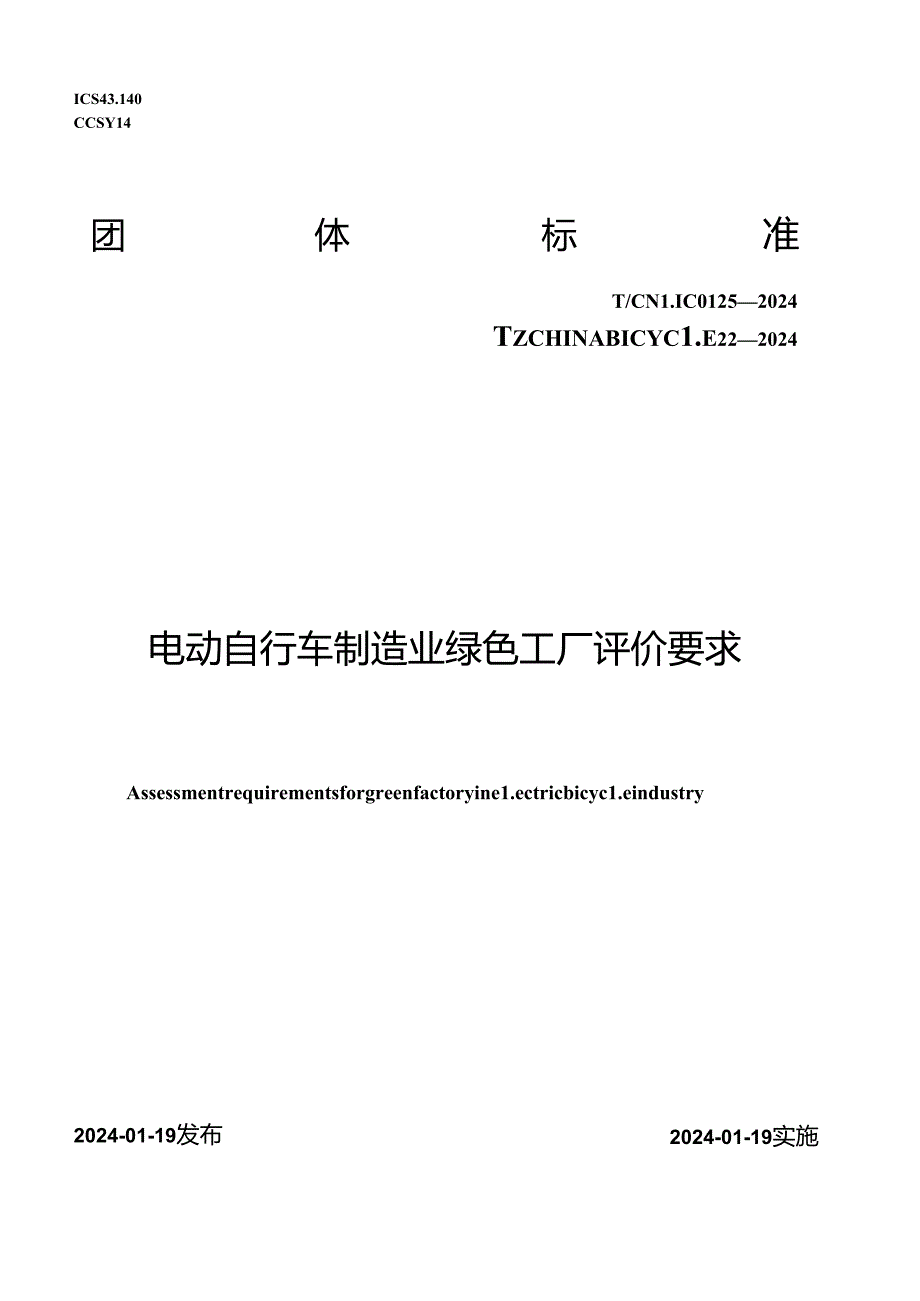 ICS43.140
CCSY14

团 体 标 准

T/CN1.IC0125—2024
TZCHINABICYC1.E22—2024

电动自行车制造业绿色工厂评价要求

Assessmentrequirementsforgreenfactoryine1.ectricbicyc1.eindustry

2024-01-19发布

2024-01-19实施